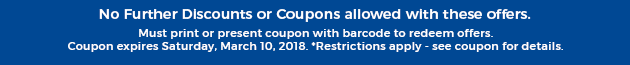 No Further Discounts or Coupons allowed with these offers.

Must print or present coupon with barcode to redeem offers.
Coupon expires Saturday, March 10, 2018. *Restrictions apply - see coupon for details.